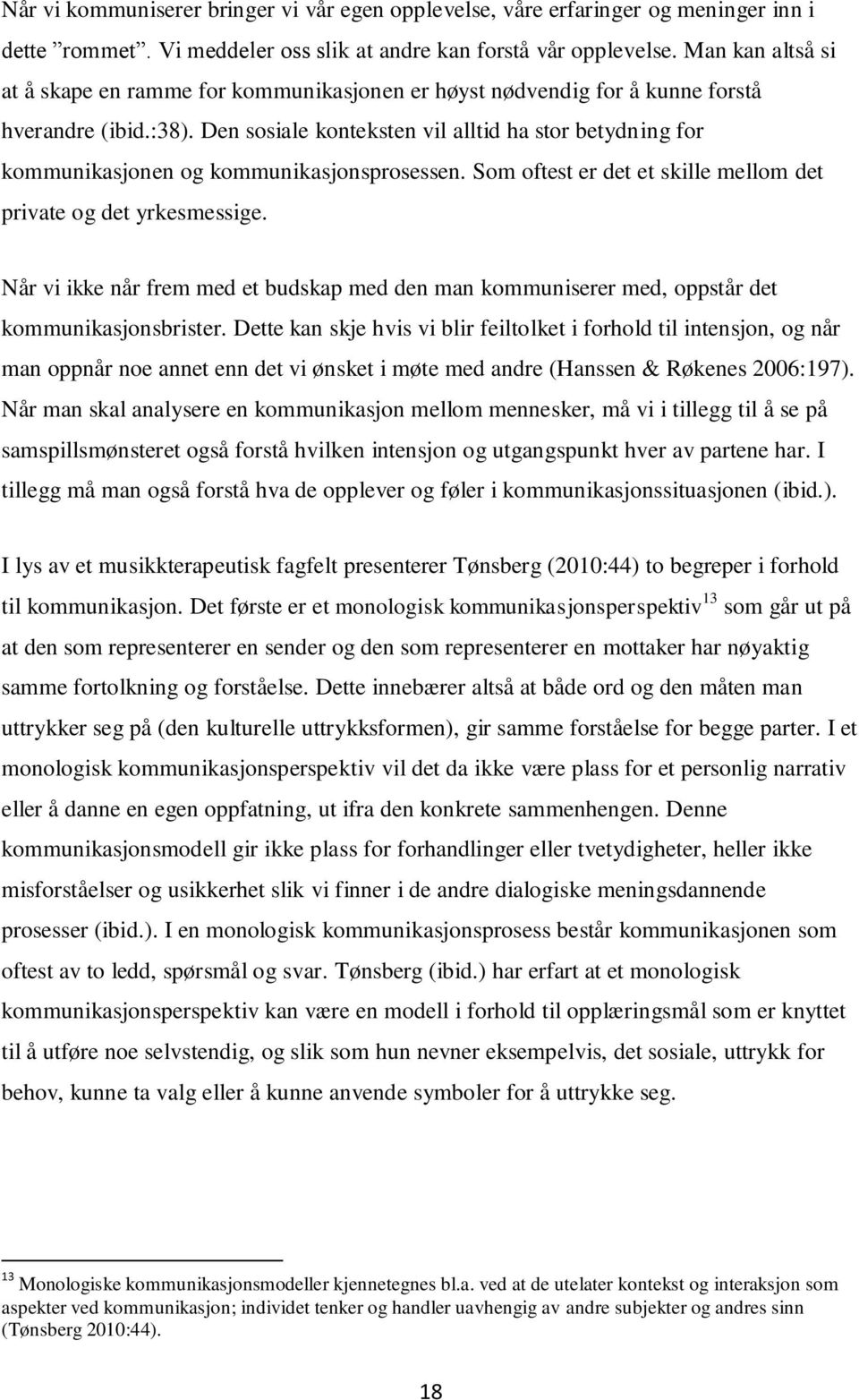 Når vi kommuniserer bringer vi vår egen opplevelse, våre erfaringer og meninger inn i dette ”rommet”. Vi meddeler oss slik at andre kan forstå vår opplevelse. Man kan altså si at å skape en ramme for kommunikasjonen er høyst nødvendig for å kunne forstå hverandre (ibid.:38). Den sosiale konteksten vil alltid ha stor betydning for kommunikasjonen og kommunikasjonsprosessen. Som oftest er det et skille mellom det private og det yrkesmessige.

Når vi ikke når frem med et budskap med den man kommuniserer med, oppstår det kommunikasjonsbrister. Dette kan skje hvis vi blir feiltolket i forhold til intensjon, og når man oppnår noe annet enn det vi ønsket i møte med andre (Hanssen & Røkenes 2006:197). Når man skal analysere en kommunikasjon mellom mennesker, må vi i tillegg til å se på samspillsmønsteret også forstå hvilken intensjon og utgangspunkt hver av partene har. I tillegg må man også forstå hva de opplever og føler i kommunikasjonssituasjonen (ibid.).

I lys av et musikkterapeutisk fagfelt presenterer Tønsberg (2010:44) to begreper i forhold til kommunikasjon. Det første er et monologisk kommunikasjonsperspektiv$^{13}$ som går ut på at den som representerer en sender og den som representerer en mottaker har nøyaktig samme fortolkning og forståelse. Dette innebærer altså at både ord og den måten man uttrykker seg på (den kulturelle uttrykksformen), gir samme forståelse for begge parter. I et monologisk kommunikasjonsperspektiv vil det da ikke være plass for et personlig narrativ eller å danne en egen oppfatning, ut ifra den konkrete sammenhengen. Denne kommunikasjonsmodell gir ikke plass for forhandlinger eller tvetydigheter, heller ikke misforståelser og usikkerhet slik vi finner i de andre dialogiske meningsdannende prosesser (ibid.). I en monologisk kommunikasjonsprosess består kommunikasjonen som oftest av to ledd, spørsmål og svar. Tønsberg (ibid.) har erfart at et monologisk kommunikasjonsperspektiv kan være en modell i forhold til opplæringsmål som er knyttet til å utføre noe selvstendig, og slik som hun nevner eksempelvis, det sosiale, uttrykk for behov, kunne ta valg eller å kunne anvende symboler for å uttrykke seg.

$^{13}$ Monologiske kommunikasjonsmodeller kjennetegnes bl.a. ved at de utelater kontekst og interaksjon som aspekter ved kommunikasjon; individet tenker og handler uavhengig av andre subjekter og andres sinn (Tønsberg 2010:44).

18